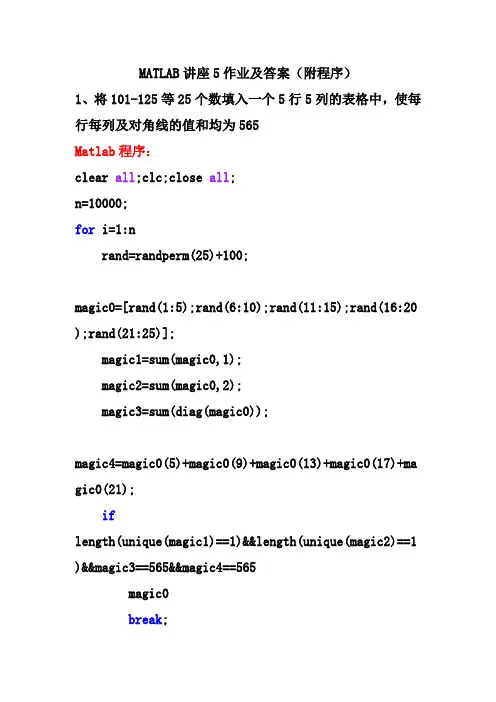 MATLAB 讲座 5 作业及答案（附程序）

1、将 101-125 等 25 个数填入一个 5 行 5 列的表格中，使每行每列及对角线的值和均为 565

Matlab 程序：

clear all;clc;close all;

n=10000;

for i=1:n

rand=randperm(25)+100;

magic0=[rand(1:5);rand(6:10);rand(11:15);rand(16:20);rand(21:25)];

magic1=sum(magic0,1);

magic2=sum(magic0,2);

magic3=sum(diag(magic0));

magic4=magic0(5)+magic0(9)+magic0(13)+magic0(17)+magic0(21);

if

length(unique(magic1)==1)&&length(unique(magic2)==1)&&magic3==565&&magic4==565

magic0

break;